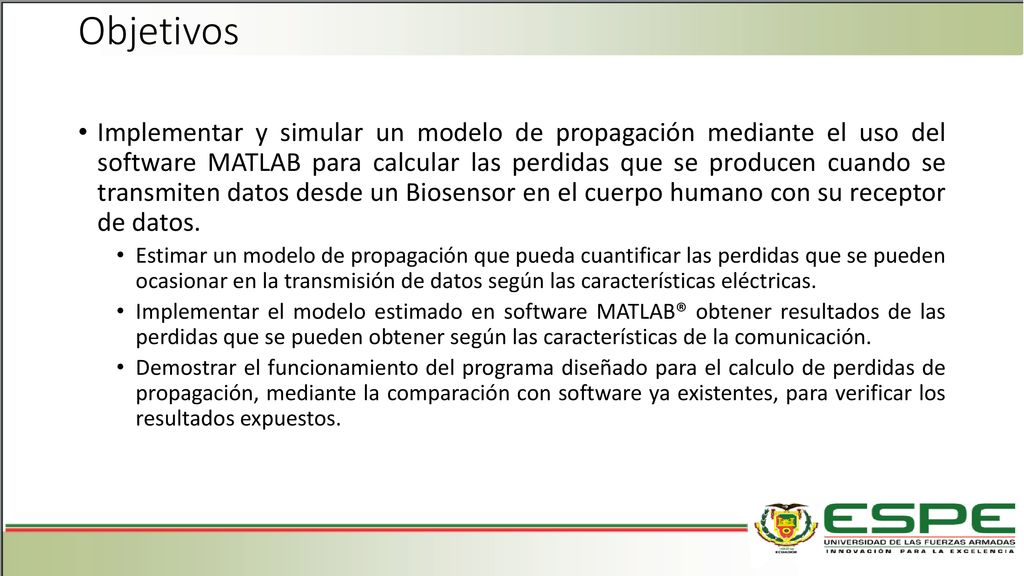 Objetivos

• Implementar y simular un modelo de propagación mediante el uso del software MATLAB para calcular las perdidas que se producen cuando se transmiten datos desde un Biosensor en el cuerpo humano con su receptor de datos.

• Estimar un modelo de propagación que pueda cuantificar las perdidas que se pueden ocasionar en la transmisión de datos según las características eléctricas.

• Implementar el modelo estimado en software MATLAB® obtener resultados de las perdidas que se pueden obtener según las características de la comunicación.

• Demostrar el funcionamiento del programa diseñado para el calculo de perdidas de propagación, mediante la comparación con software ya existentes, para verificar los resultados expuestos.

ESPE
UNIVERSIDAD DE LAS FUERZAS ARMADAS
INNOVACIÓN PARA LA EXCELENCIA